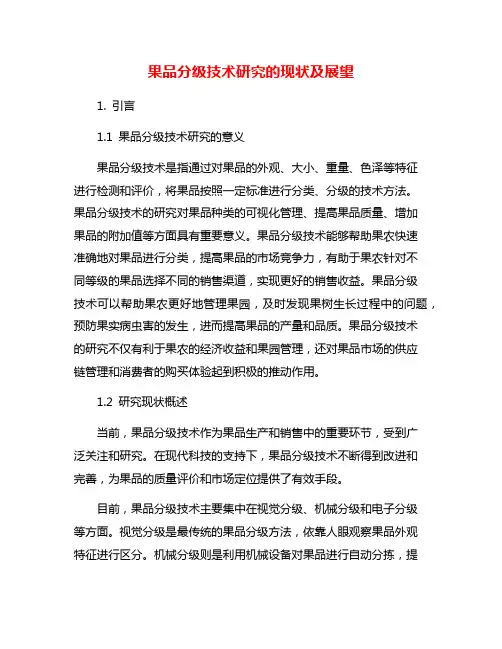 果品分级技术研究的现状及展望

1. 引言

1.1 果品分级技术研究的意义

果品分级技术是指通过对果品的外观、大小、重量、色泽等特征进行检测和评价，将果品按照一定标准进行分类、分级的技术方法。果品分级技术的研究对果品种类的可视化管理、提高果品质量、增加果品的附加值等方面具有重要意义。果品分级技术能够帮助果农快速准确地对果品进行分类，提高果品的市场竞争力，有助于果农针对不同等级的果品选择不同的销售渠道，实现更好的销售收益。果品分级技术可以帮助果农更好地管理果园，及时发现果树生长过程中的问题，预防果实病虫害的发生，进而提高果品的产量和品质。果品分级技术的研究不仅有利于果农的经济收益和果园管理，还对果品市场的供应链管理和消费者的购买体验起到积极的推动作用。

1.2 研究现状概述

当前，果品分级技术作为果品生产和销售中的重要环节，受到广泛关注和研究。在现代科技的支持下，果品分级技术不断得到改进和完善，为果品的质量评价和市场定位提供了有效手段。

目前，果品分级技术主要集中在视觉分级、机械分级和电子分级等方面。视觉分级是最传统的果品分级方法，依靠人眼观察果品外观特征进行区分。机械分级则是利用机械设备对果品进行自动分拣，提